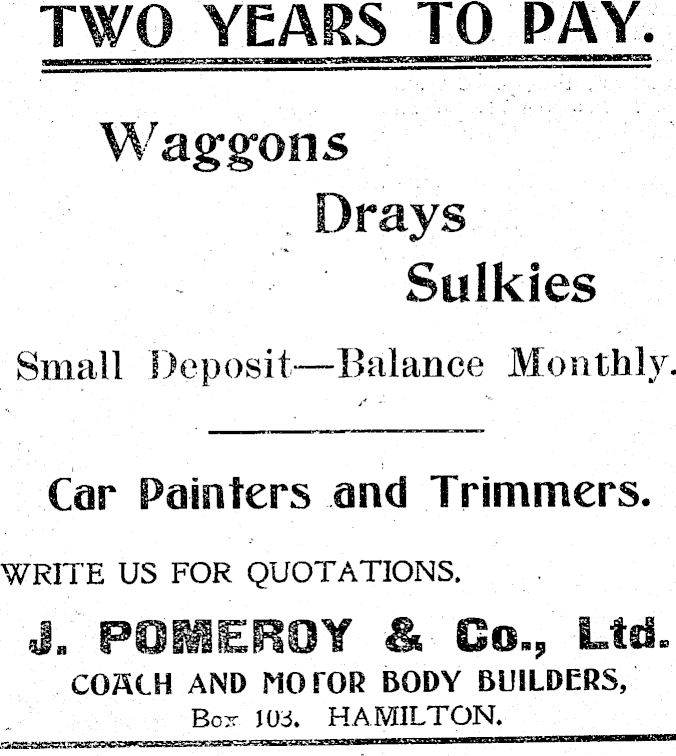 TWO YEARS TO PAY.

Waggons

Drays

Sulkies

Small Deposit—Balance Monthly.

Car Painters and Trimmers.

WRITE US FOR QUOTATIONS.

J. POMEROY & Co., Ltd.

COACH AND MOTOR BODY BUILDERS,

Box 103. HAMILTON.